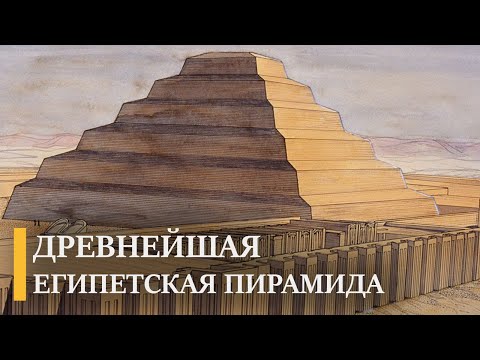 ДРЕВНЕЙШАЯ
ЕГИПЕТСКАЯ ПИРАМИДА